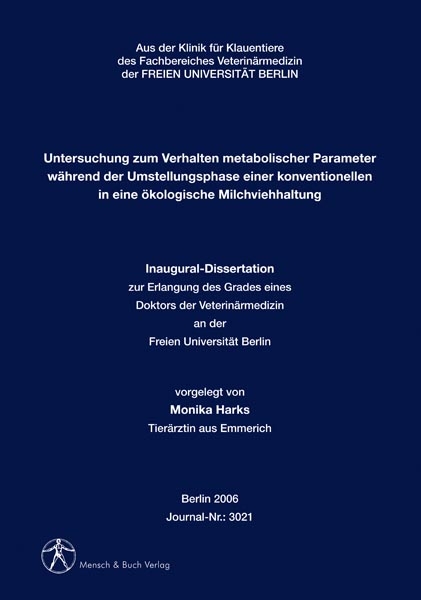 Aus der Klinik für Klauentiere
des Fachbereiches Veterinärmedizin
der FREIEN UNIVERSITÄT BERLIN

Untersuchung zum Verhalten metabolischer Parameter während der Umstellungsphase einer konventionellen in eine ökologische Milchviehhaltung

Inaugural-Dissertation
zur Erlangung des Grades eines
Doktors der Veterinärmedizin
an der
Freien Universität Berlin

vorgelegt von
Monika Harks
Tierärztin aus Emmerich

Berlin 2006
Journal-Nr.: 3021

Mensch & Buch Verlag